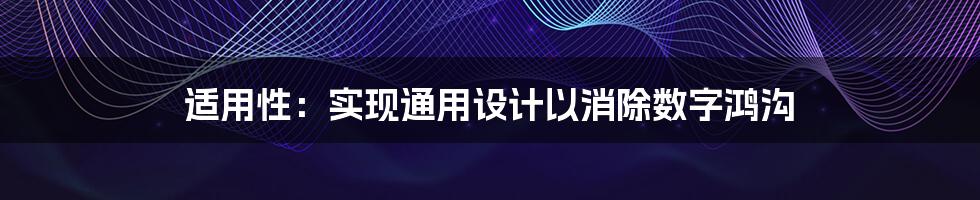 适用性：实现通用设计以消除数字鸿沟